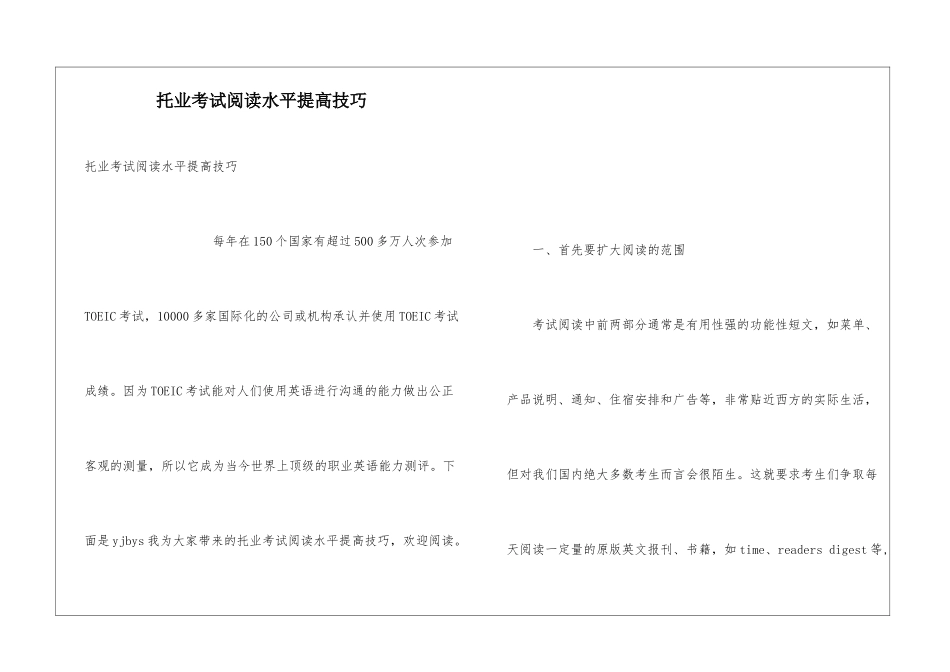 托业考试阅读水平提高技巧

托业考试阅读水平提高技巧

每年在150个国家有超过500多万人次参加TOEIC考试，10000多家国际化的公司或机构承认并使用TOEIC考试成绩。因为TOEIC考试能对人们使用英语进行沟通的能力做出公正客观的测量，所以它成为当今世界上顶级的职业英语能力测评。下面是yjbys我为大家带来的托业考试阅读水平提高技巧，欢迎阅读。

一、首先要扩大阅读的范围

考试阅读中前两部分通常是有用性强的功能性短文，如菜单、产品说明、通知、住宿安排和广告等，非常贴近西方的实际生活，但对我们国内绝大多数考生而言会很陌生。这就要求考生们争取每天阅读一定量的原版英文报刊、书籍，如time、readers digest等，